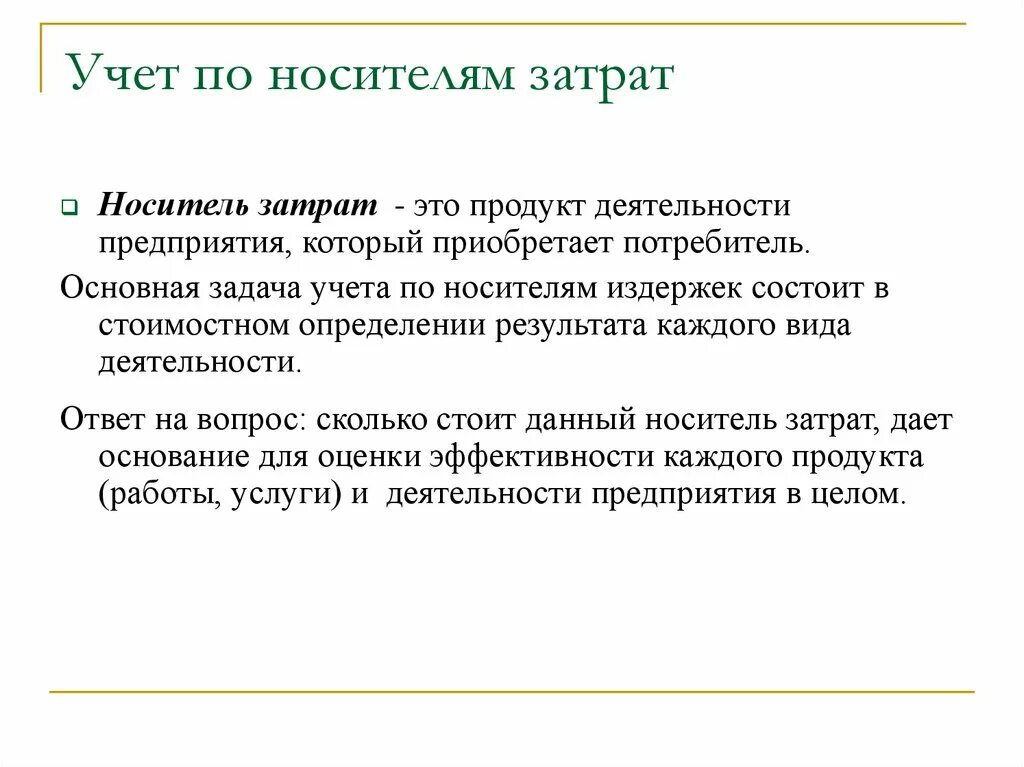 Учет по носителям затрат

Носитель затрат - это продукт деятельности предприятия, который приобретает потребитель.

Основная задача учета по носителям издержек состоит в стоимостном определении результата каждого вида деятельности.

Ответ на вопрос: сколько стоит данный носитель затрат, дает основание для оценки эффективности каждого продукта (работы, услуги) и деятельности предприятия в целом.